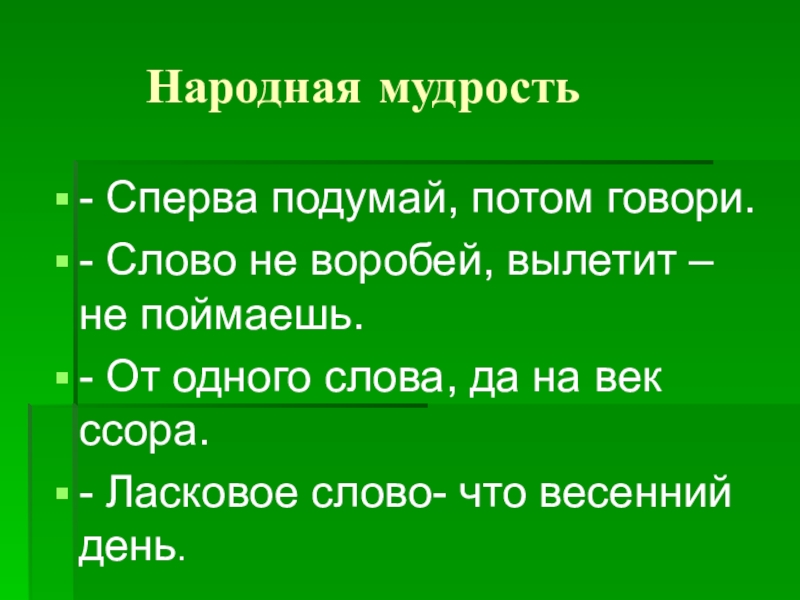 Народная мудрость

• - Сперва подумай, потом говори.
• - Слово не воробей, вылетит – не поймаешь.
• - От одного слова, да на век ссора.
• - Ласковое слово- что весенний день.